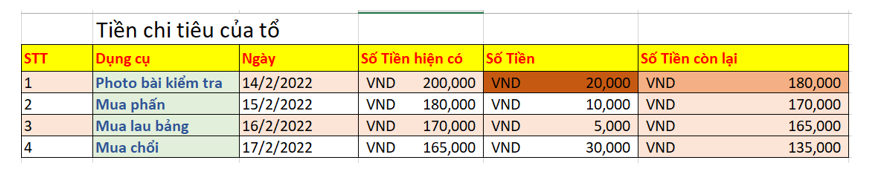 Tiền chi tiêu của tổ

| STT | Dụng cụ | Ngày | Số Tiền hiện có | Số Tiền | Số Tiền còn lại |
|---|---|---|---|---|---|
| 1 | Photo bài kiểm tra | 14/2/2022 | VND 200,000 | VND 20,000 | VND 180,000 |
| 2 | Mua phấn | 15/2/2022 | VND 180,000 | VND 10,000 | VND 170,000 |
| 3 | Mua lau bảng | 16/2/2022 | VND 170,000 | VND 5,000 | VND 165,000 |
| 4 | Mua chổi | 17/2/2022 | VND 165,000 | VND 30,000 | VND 135,000 |